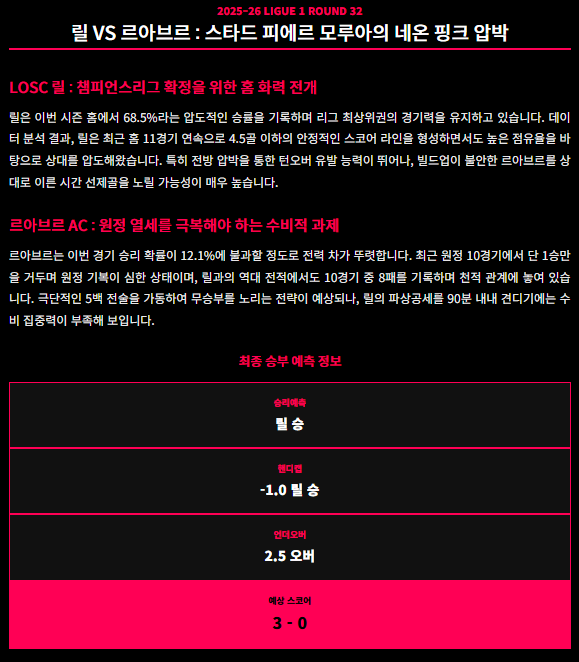 2025-26 LIGUE 1 ROUND 32

릴 VS 르아브르 : 스타드 피에르 모루아의 네온 핑크 압박

LOSC 릴 : 챔피언스리그 확정을 위한 홈 화력 전개

릴은 이번 시즌 홈에서 68.5%라는 압도적인 승률을 기록하며 리그 최상위권의 경기력을 유지하고 있습니다. 데이터 분석 결과, 릴은 최근 홈 11경기 연속으로 4.5골 이하의 안정적인 스코어 라인을 형성하면서도 높은 점유율을 바탕으로 상대를 압도해왔습니다. 특히 전방 압박을 통한 턴오버 유발 능력이 뛰어나, 빌드업이 불안한 르아브르를 상대로 이른 시간 선제골을 노릴 가능성이 매우 높습니다.

르아브르 AC : 원정 열세를 극복해야 하는 수비적 과제

르아브르는 이번 경기 승리 확률이 12.1%에 불과할 정도로 전력 차가 뚜렷합니다. 최근 원정 10경기에서 단 1승만을 거두며 원정 기복이 심한 상태이며, 릴과의 역대 전적에서도 10경기 중 8패를 기록하며 천적 관계에 놓여 있습니다. 극단적인 5백 전술을 가동하여 무승부를 노리는 전략이 예상되나, 릴의 파상공세를 90분 내내 견디기에는 수비 집중력이 부족해 보입니다.

최종 승부 예측 정보

승리예측
릴 승

핸디캡
-1.0 릴 승

언더오버
2.5 오버

예상 스코어
3 - 0